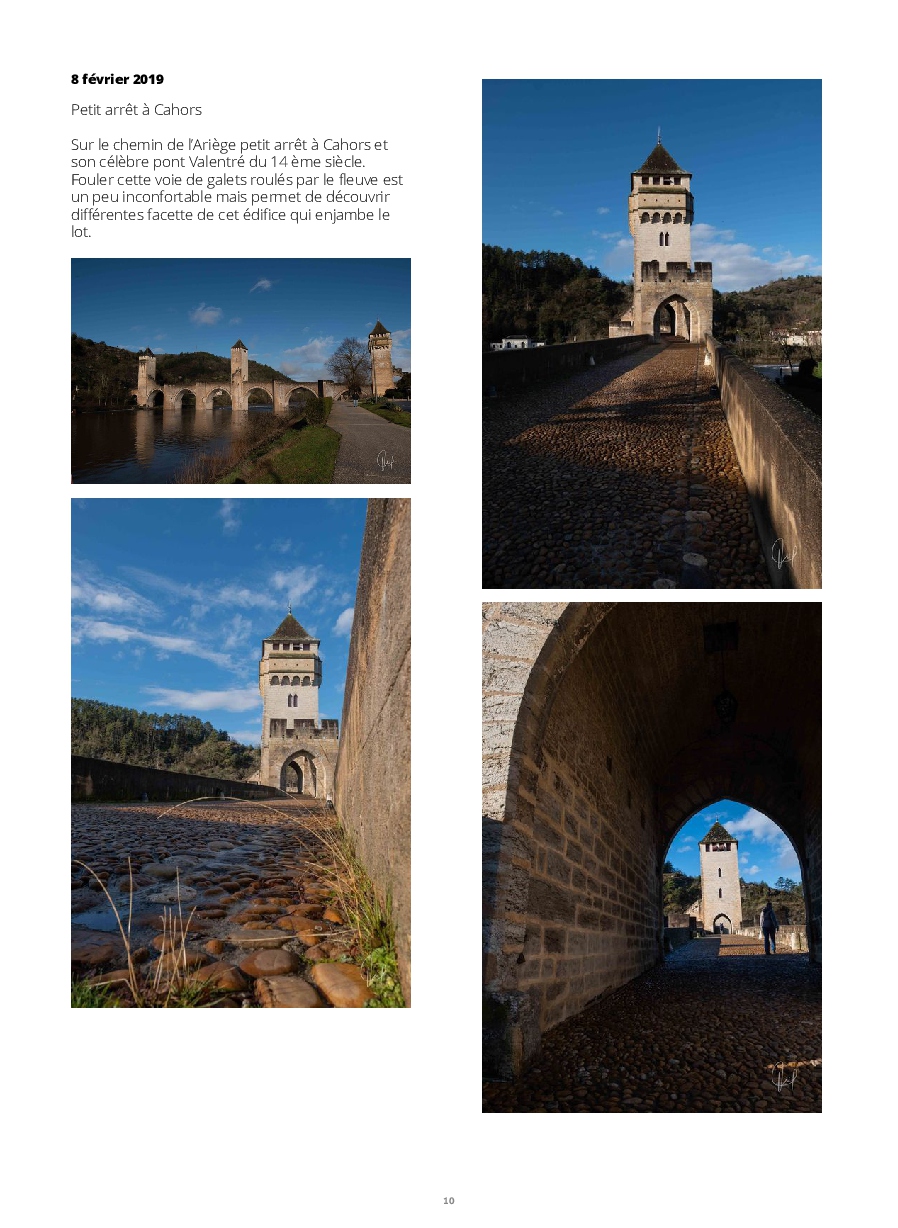 8 février 2019

Petit arrêt à Cahors

Sur le chemin de l'Ariège petit arrêt à Cahors et son célèbre pont Valentré du 14 ème siècle. Fouler cette voie de galets roulés par le fleuve est un peu inconfortable mais permet de découvrir différentes facette de cet édifice qui enjambe le lot.

10